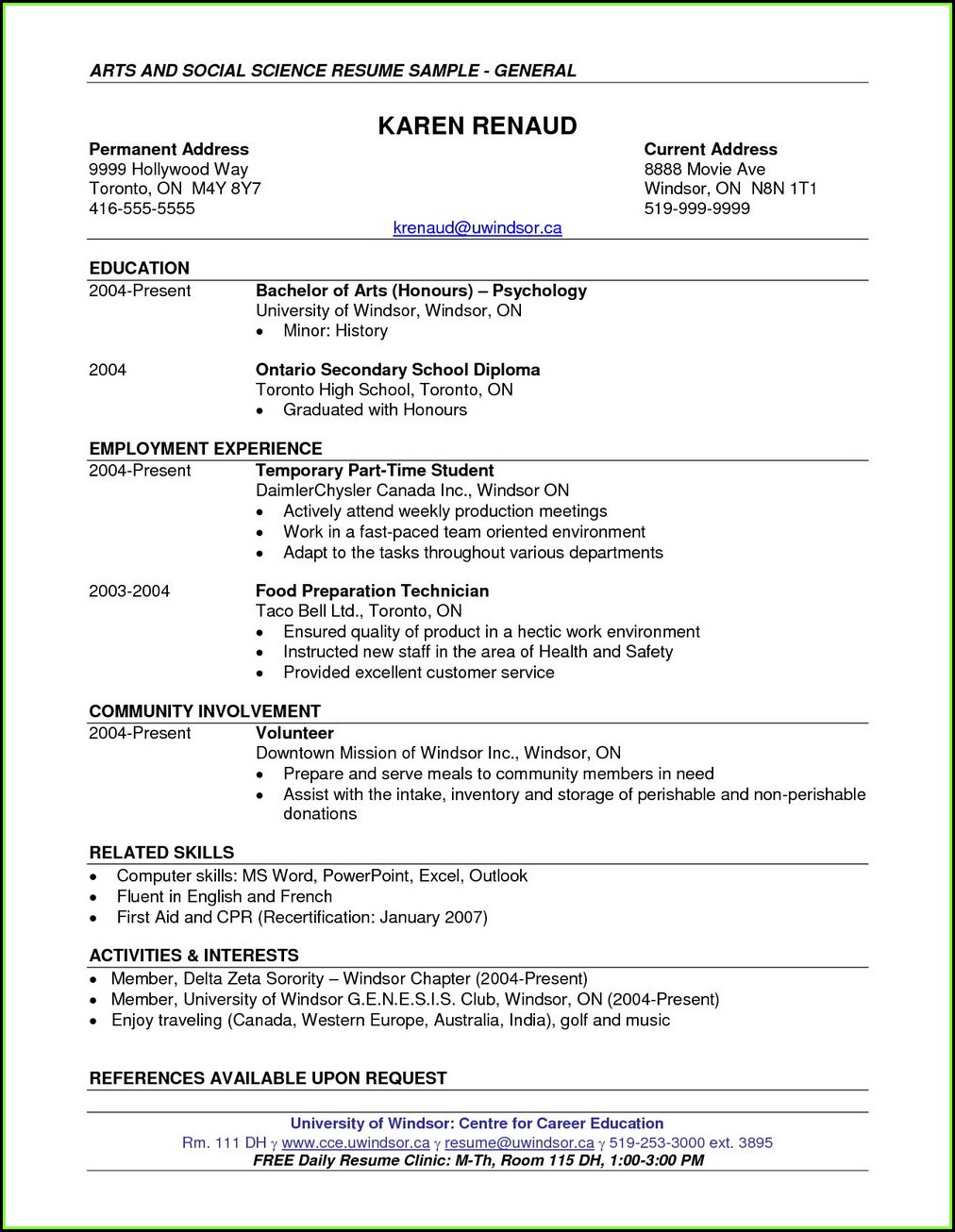 ARTS AND SOCIAL SCIENCE RESUME SAMPLE - GENERAL

KAREN RENAUD

Permanent Address
9999 Hollywood Way
Toronto, ON M4Y 8Y7
416-555-5555

Current Address
8888 Movie Ave
Windsor, ON N8N 1T1
519-999-9999

krenaud@uwindsor.ca

EDUCATION

2004-Present Bachelor of Arts (Honours) – Psychology
University of Windsor, Windsor, ON
• Minor: History

2004 Ontario Secondary School Diploma
Toronto High School, Toronto, ON
• Graduated with Honours

EMPLOYMENT EXPERIENCE

2004-Present Temporary Part-Time Student
DaimlerChysler Canada Inc., Windsor ON
• Actively attend weekly production meetings
• Work in a fast-paced team oriented environment
• Adapt to the tasks throughout various departments

2003-2004 Food Preparation Technician
Taco Bell Ltd., Toronto, ON
• Ensured quality of product in a hectic work environment
• Instructed new staff in the area of Health and Safety
• Provided excellent customer service

COMMUNITY INVOLVEMENT

2004-Present Volunteer
Downtown Mission of Windsor Inc., Windsor, ON
• Prepare and serve meals to community members in need
• Assist with the intake, inventory and storage of perishable and non-perishable donations

RELATED SKILLS

• Computer skills: MS Word, PowerPoint, Excel, Outlook
• Fluent in English and French
• First Aid and CPR (Recertification: January 2007)

ACTIVITIES & INTERESTS

• Member, Delta Zeta Sorority – Windsor Chapter (2004-Present)
• Member, University of Windsor G.E.N.E.S.I.S. Club, Windsor, ON (2004-Present)
• Enjoy traveling (Canada, Western Europe, Australia, India), golf and music

REFERENCES AVAILABLE UPON REQUEST

University of Windsor: Centre for Career Education
Rm. 111 DH γ www.cce.uwindsor.ca γ resume@uwindsor.ca γ 519-253-3000 ext. 3895
FREE Daily Resume Clinic: M-Th, Room 115 DH, 1:00-3:00 PM